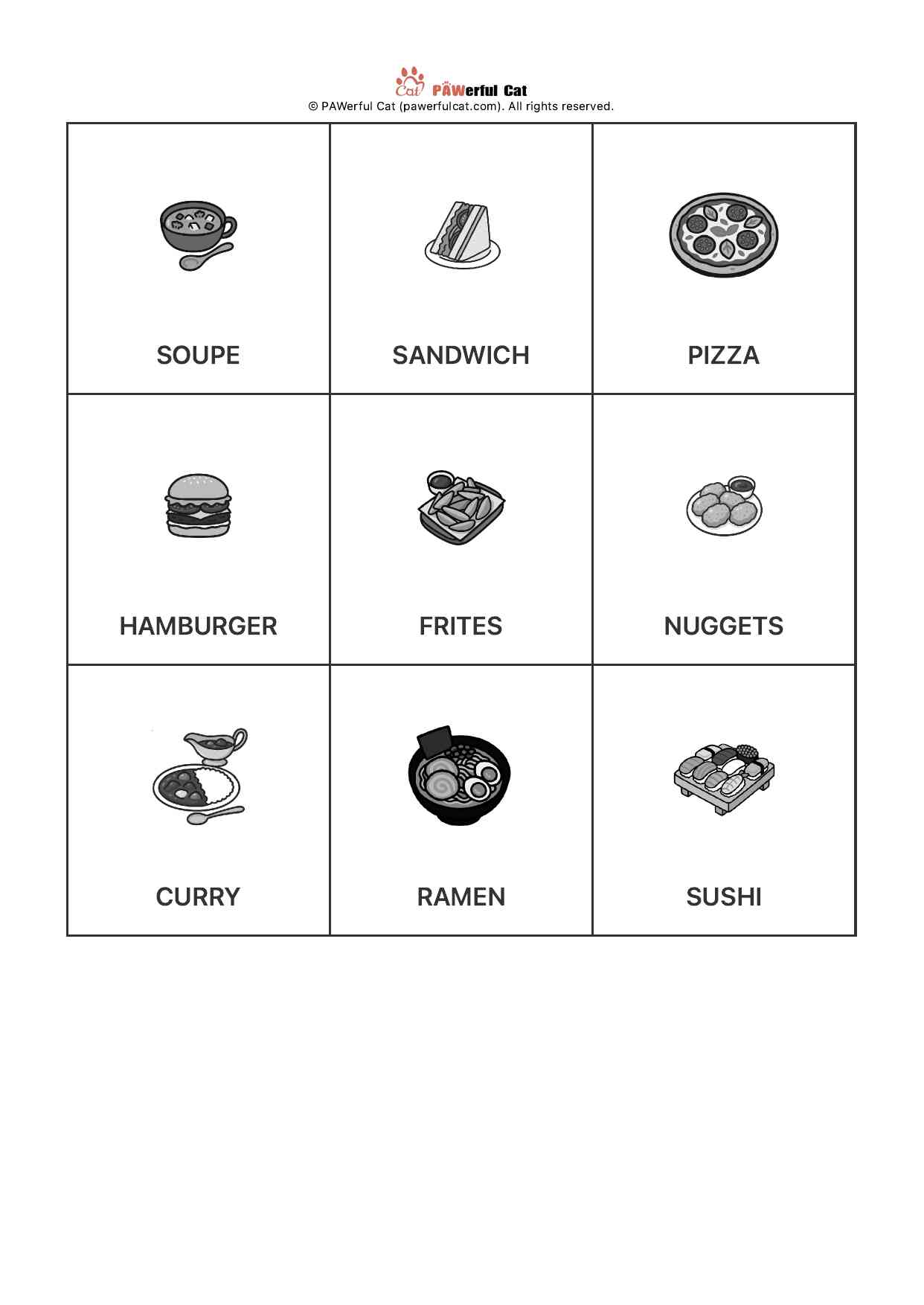 Cat PAWerful Cat
© PAWerful Cat (pawerfulcat.com). All rights reserved.

| SOUPE | SANDWICH | PIZZA |
|---|---|---|
| HAMBURGER | FRITES | NUGGETS |
| CURRY | RAMEN | SUSHI |